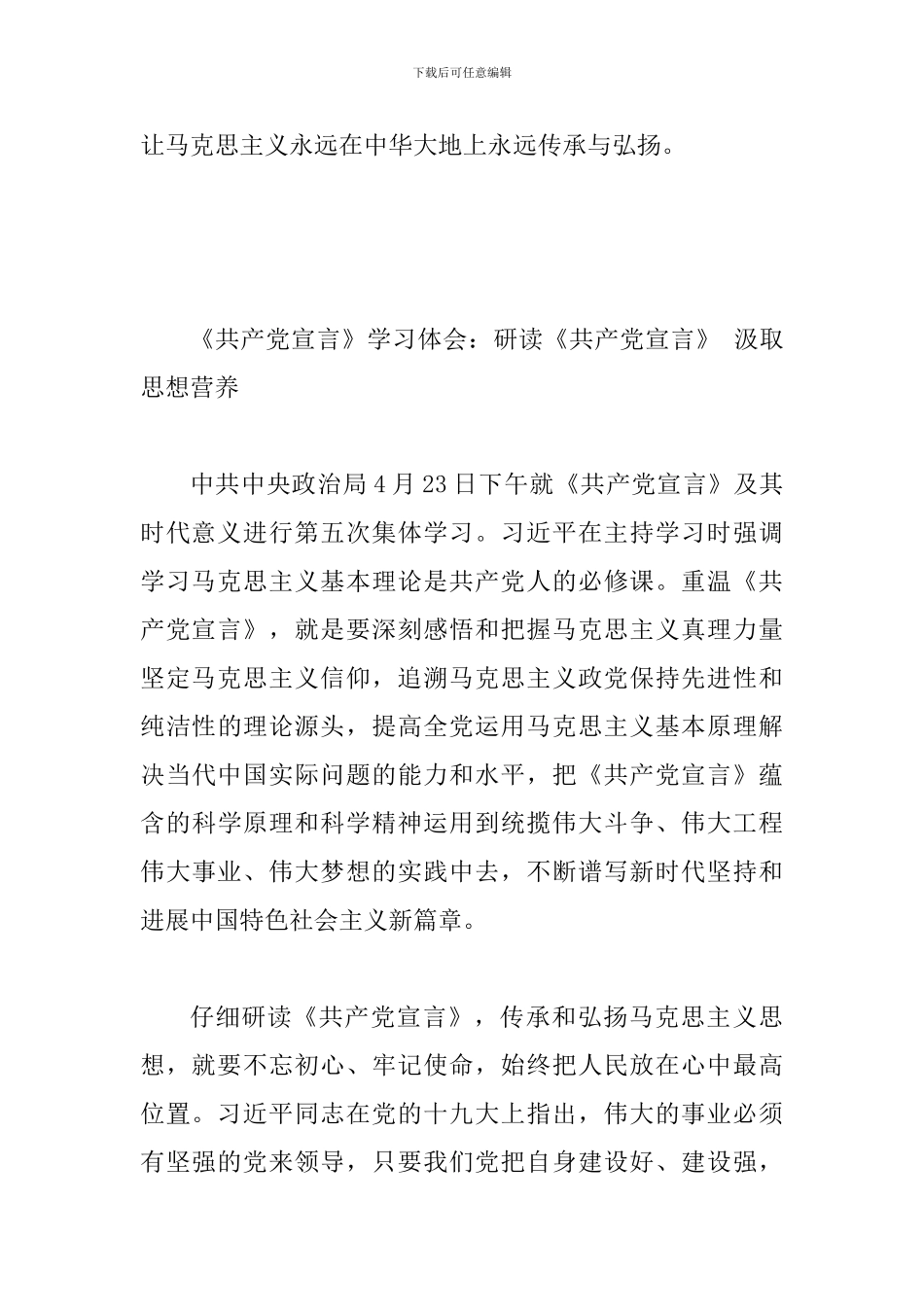 下载后可任意编辑

让马克思主义永远在中华大地上永远传承与弘扬。

《共产党宣言》学习体会：研读《共产党宣言》 汲取思想营养

中共中央政治局 4 月 23 日下午就《共产党宣言》及其时代意义进行第五次集体学习。习近平在主持学习时强调学习马克思主义基本理论是共产党人的必修课。重温《共产党宣言》，就是要深刻感悟和把握马克思主义真理力量坚定马克思主义信仰，追溯马克思主义政党保持先进性和纯洁性的理论源头，提高全党运用马克思主义基本原理解决当代中国实际问题的能力和水平，把《共产党宣言》蕴含的科学原理和科学精神运用到统揽伟大斗争、伟大工程伟大事业、伟大梦想的实践中去，不断谱写新时代坚持和进展中国特色社会主义新篇章。

仔细研读《共产党宣言》，传承和弘扬马克思主义思想，就要不忘初心、牢记使命，始终把人民放在心中最高位置。习近平同志在党的十九大上指出，伟大的事业必须有坚强的党来领导，只要我们党把自身建设好、建设强，